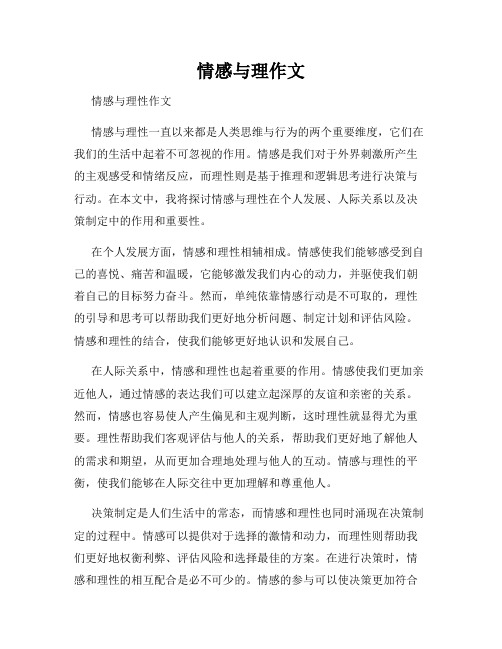 情感与理作文

情感与理性作文

情感与理性一直以来都是人类思维与行为的两个重要维度，它们在我们的生活中起着不可忽视的作用。情感是我们对于外界刺激所产生的主观感受和情绪反应，而理性则是基于推理和逻辑思考进行决策与行动。在本文中，我将探讨情感与理性在个人发展、人际关系以及决策制定中的作用和重要性。

在个人发展方面，情感和理性相辅相成。情感使我们能够感受到自己的喜悦、痛苦和温暖，它能够激发我们内心的动力，并驱使我们朝着自己的目标努力奋斗。然而，单纯依靠情感行动是不可取的，理性的引导和思考可以帮助我们更好地分析问题、制定计划和评估风险。情感和理性的结合，使我们能够更好地认识和发展自己。

在人际关系中，情感和理性也起着重要的作用。情感使我们更加亲近他人，通过情感的表达我们可以建立起深厚的友谊和亲密的关系。然而，情感也容易使人产生偏见和主观判断，这时理性就显得尤为重要。理性帮助我们客观评估与他人的关系，帮助我们更好地了解他人的需求和期望，从而更加合理地处理与他人的互动。情感与理性的平衡，使我们能够在人际交往中更加理解和尊重他人。

决策制定是人们生活中的常态，而情感和理性也同时涌现在决策制定的过程中。情感可以提供对于选择的激情和动力，而理性则帮助我们更好地权衡利弊、评估风险和选择最佳的方案。在进行决策时，情感和理性的相互配合是必不可少的。情感的参与可以使决策更加符合